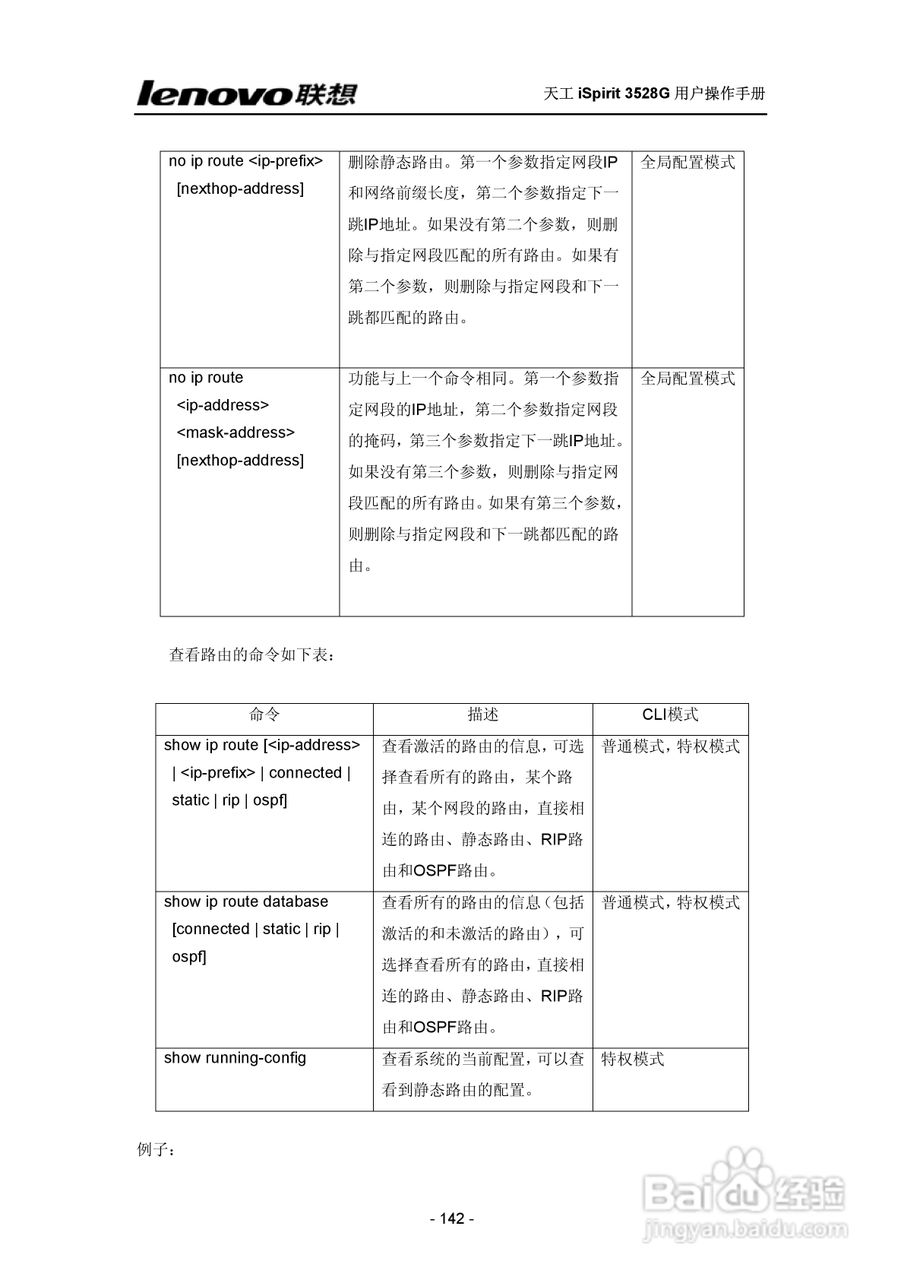 lenovo联想

天工 iSpirit 3528G 用户操作手册

| | | |
|---|---|---|
| no ip route <ip-prefix> [nexthop-address] | 删除静态路由。第一个参数指定网段IP和网络前缀长度，第二个参数指定下一跳IP地址。如果没有第二个参数，则删除与指定网段匹配的所有路由。如果有第二个参数，则删除与指定网段和下一跳都匹配的路由。 | 全局配置模式 |
| no ip route <ip-address> <mask-address> [nexthop-address] | 功能与上一个命令相同。第一个参数指定网段的IP地址，第二个参数指定网段的掩码，第三个参数指定下一跳IP地址。如果没有第三个参数，则删除与指定网段匹配的所有路由。如果有第三个参数，则删除与指定网段和下一跳都匹配的路由。 | 全局配置模式 |

查看路由的命令如下表：

| 命令 | 描述 | CLI模式 |
|---|---|---|
| show ip route [<ip-address> \| <ip-prefix> \| connected \| static \| rip \| ospf] | 查看激活的路由的信息，可选择查看所有的路由，某个路由，某个网段的路由，直接相连的路由、静态路由、RIP路由和OSPF路由。 | 普通模式，特权模式 |
| show ip route database [connected \| static \| rip \| ospf] | 查看所有的路由的信息（包括激活的和未激活的路由），可选择查看所有的路由，直接相连的路由、静态路由、RIP路由和OSPF路由。 | 普通模式，特权模式 |
| show running-config | 查看系统的当前配置，可以查看到静态路由的配置。 | 特权模式 |

例子：

- 142 -

Baidu经验
jingyan.baidu.com